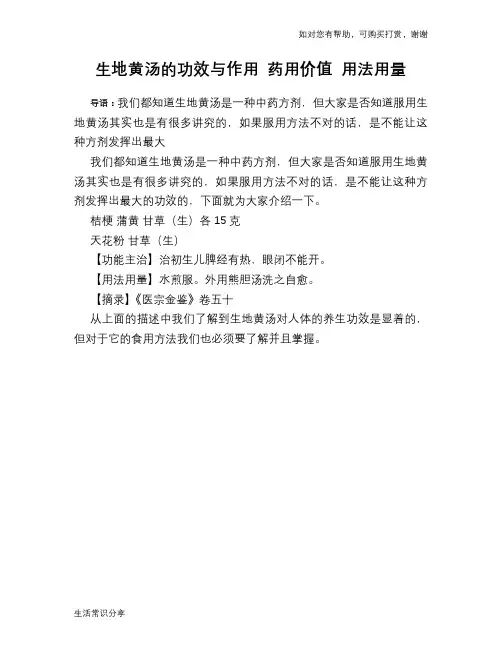 如对您有帮助，可购买打赏，谢谢

生地黄汤的功效与作用 药用价值 用法用量

导语：我们都知道生地黄汤是一种中药方剂，但大家是否知道服用生地黄汤其实也是有很多讲究的，如果服用方法不对的话，是不能让这种方剂发挥出最大

我们都知道生地黄汤是一种中药方剂，但大家是否知道服用生地黄汤其实也是有很多讲究的，如果服用方法不对的话，是不能让这种方剂发挥出最大的功效的，下面就为大家介绍一下。

桔梗 蒲黄 甘草（生）各 15 克

天花粉 甘草（生）

【功能主治】治初生儿脾经有热，眼闭不能开。

【用法用量】水煎服。外用熊胆汤洗之自愈。

【摘录】《医宗金鉴》卷五十

从上面的描述中我们了解到生地黄汤对人体的养生功效是显着的，但对于它的食用方法我们也必须要了解并且掌握。

生活常识分享